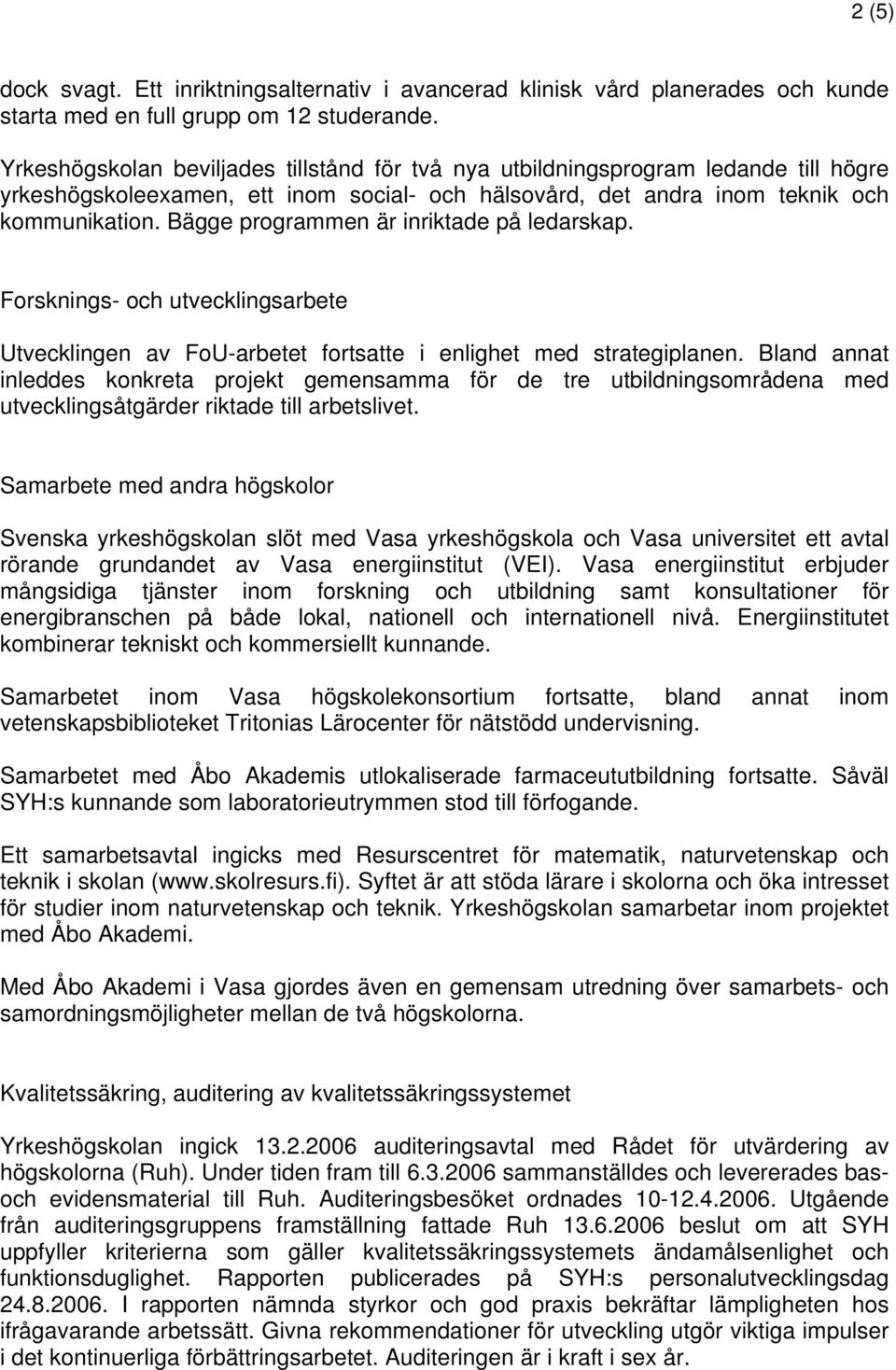 2 (5)

dock svagt. Ett inriktningsalternativ i avancerad klinisk vård planerades och kunde starta med en full grupp om 12 studerande.

Yrkeshögskolan beviljades tillstånd för två nya utbildningsprogram ledande till högre yrkeshögskoleexamen, ett inom social- och hälsovård, det andra inom teknik och kommunikation. Bägge programmen är inriktade på ledarskap.

Forsknings- och utvecklingsarbete

Utvecklingen av FoU-arbetet fortsatte i enlighet med strategiplanen. Bland annat inleddes konkreta projekt gemensamma för de tre utbildningsområdena med utvecklingsåtgärder riktade till arbetslivet.

Samarbete med andra högskolor

Svenska yrkeshögskolan slöt med Vasa yrkeshögskola och Vasa universitet ett avtal rörande grundandet av Vasa energiinstitut (VEI). Vasa energiinstitut erbjuder mångsidiga tjänster inom forskning och utbildning samt konsultationer för energibranschen på både lokal, nationell och internationell nivå. Energiinstitutet kombinerar tekniskt och kommersiellt kunnande.

Samarbetet inom Vasa högskolekonsortium fortsatte, bland annat inom vetenskapsbiblioteket Tritonias Lärocenter för nätstödd undervisning.

Samarbetet med Åbo Akademis utlokaliserade farmaceututbildning fortsatte. Såväl SYH:s kunnande som laboratorieutrymmen stod till förfogande.

Ett samarbetsavtal ingicks med Resurscentret för matematik, naturvetenskap och teknik i skolan (www.skolresurs.fi). Syftet är att stöda lärare i skolorna och öka intresset för studier inom naturvetenskap och teknik. Yrkeshögskolan samarbetar inom projektet med Åbo Akademi.

Med Åbo Akademi i Vasa gjordes även en gemensam utredning över samarbets- och samordningsmöjligheter mellan de två högskolorna.

Kvalitetssäkring, auditering av kvalitetssäkringssystemet

Yrkeshögskolan ingick 13.2.2006 auditeringsavtal med Rådet för utvärdering av högskolorna (Ruh). Under tiden fram till 6.3.2006 sammanställdes och levererades bas- och evidensmaterial till Ruh. Auditeringsbesöket ordnades 10-12.4.2006. Utgående från auditeringsgruppens framställning fattade Ruh 13.6.2006 beslut om att SYH uppfyller kriterierna som gäller kvalitetssäkringssystemets ändamålsenlighet och funktionsduglighet. Rapporten publicerades på SYH:s personalutvecklingsdag 24.8.2006. I rapporten nämnda styrkor och god praxis bekräftar lämpligheten hos ifrågavarande arbetssätt. Givna rekommendationer för utveckling utgör viktiga impulser i det kontinuerliga förbättringsarbetet. Auditeringen är i kraft i sex år.